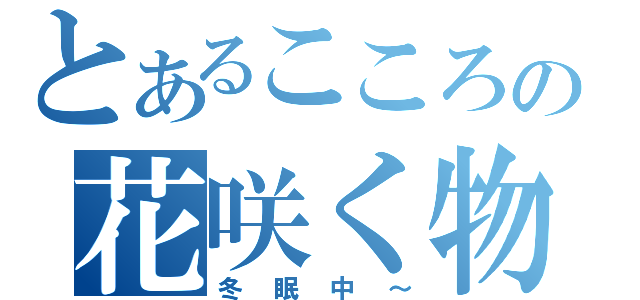 とあるこころの
花咲く物
冬眠中～